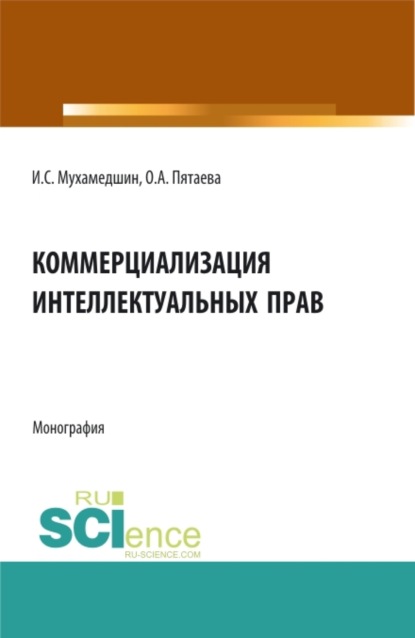 И.С. Мухамедшин, О.А. Пятаева

КОММЕРЦИАЛИЗАЦИЯ ИНТЕЛЛЕКТУАЛЬНЫХ ПРАВ

Монография

RU SCIence
RU-SCIENCE.COM